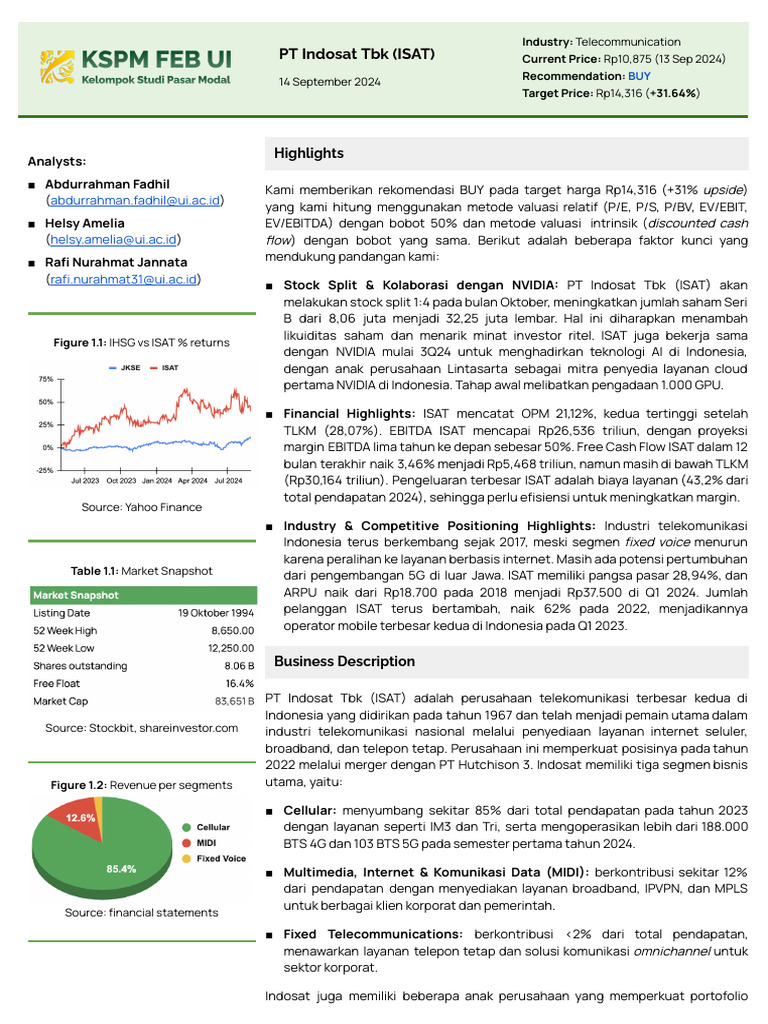 KSPM FEB UI
Kelompok Studi Pasar Modal

PT Indosat Tbk (ISAT)
14 September 2024

Industry: Telecommunication
Current Price: Rp10,875 (13 Sep 2024)
Recommendation: BUY
Target Price: Rp14,316 (+31.64%)

Analysts:
■ Abdurrahman Fadhil (abdurrahman.fadhil@ui.ac.id)
■ Helsy Amelia (helsy.amelia@ui.ac.id)
■ Rafi Nurahmat Jannata (rafi.nurahmat31@ui.ac.id)

Figure 1.1: IHSG vs ISAT % returns

JKSE ISAT
75%
50%
25%
0%
-25%
Jul 2023 Oct 2023 Jan 2024 Apr 2024 Jul 2024

Source: Yahoo Finance

Table 1.1: Market Snapshot

| Market Snapshot | |
|---|---|
| Listing Date | 19 Oktober 1994 |
| 52 Week High | 8,650.00 |
| 52 Week Low | 12,250.00 |
| Shares outstanding | 8.06 B |
| Free Float | 16.4% |
| Market Cap | 83,651 B |

Source: Stockbit, shareinvestor.com

Figure 1.2: Revenue per segments

12.6%
85.4%
Cellular
MIDI
Fixed Voice

Source: financial statements

Highlights

Kami memberikan rekomendasi BUY pada target harga Rp14,316 (+31% upside) yang kami hitung menggunakan metode valuasi relatif (P/E, P/S, P/BV, EV/EBIT, EV/EBITDA) dengan bobot 50% dan metode valuasi intrinsik (discounted cash flow) dengan bobot yang sama. Berikut adalah beberapa faktor kunci yang mendukung pandangan kami:

■ Stock Split & Kolaborasi dengan NVIDIA: PT Indosat Tbk (ISAT) akan melakukan stock split 1:4 pada bulan Oktober, meningkatkan jumlah saham Seri B dari 8,06 juta menjadi 32,25 juta lembar. Hal ini diharapkan menambah likuiditas saham dan menarik minat investor ritel. ISAT juga bekerja sama dengan NVIDIA mulai 3Q24 untuk menghadirkan teknologi AI di Indonesia, dengan anak perusahaan Lintasarta sebagai mitra penyedia layanan cloud pertama NVIDIA di Indonesia. Tahap awal melibatkan pengadaan 1.000 GPU.

■ Financial Highlights: ISAT mencatat OPM 21,12%, kedua tertinggi setelah TLKM (28,07%). EBITDA ISAT mencapai Rp26,536 triliun, dengan proyeksi margin EBITDA lima tahun ke depan sebesar 50%. Free Cash Flow ISAT dalam 12 bulan terakhir naik 3,46% menjadi Rp5,468 triliun, namun masih di bawah TLKM (Rp30,164 triliun). Pengeluaran terbesar ISAT adalah biaya layanan (43,2% dari total pendapatan 2024), sehingga perlu efisiensi untuk meningkatkan margin.

■ Industry & Competitive Positioning Highlights: Industri telekomunikasi Indonesia terus berkembang sejak 2017, meski segmen fixed voice menurun karena peralihan ke layanan berbasis internet. Masih ada potensi pertumbuhan dari pengembangan 5G di luar Jawa. ISAT memiliki pangsa pasar 28,94%, dan ARPU naik dari Rp18.700 pada 2018 menjadi Rp37.500 di Q1 2024. Jumlah pelanggan ISAT terus bertambah, naik 62% pada 2022, menjadikannya operator mobile terbesar kedua di Indonesia pada Q1 2023.

Business Description

PT Indosat Tbk (ISAT) adalah perusahaan telekomunikasi terbesar kedua di Indonesia yang didirikan pada tahun 1967 dan telah menjadi pemain utama dalam industri telekomunikasi nasional melalui penyediaan layanan internet seluler, broadband, dan telepon tetap. Perusahaan ini memperkuat posisinya pada tahun 2022 melalui merger dengan PT Hutchison 3. Indosat memiliki tiga segmen bisnis utama, yaitu:

■ Cellular: menyumbang sekitar 85% dari total pendapatan pada tahun 2023 dengan layanan seperti IM3 dan Tri, serta mengoperasikan lebih dari 188.000 BTS 4G dan 103 BTS 5G pada semester pertama tahun 2024.

■ Multimedia, Internet & Komunikasi Data (MIDI): berkontribusi sekitar 12% dari pendapatan dengan menyediakan layanan broadband, IPVPN, dan MPLS untuk berbagai klien korporat dan pemerintah.

■ Fixed Telecommunications: berkontribusi <2% dari total pendapatan, menawarkan layanan telepon tetap dan solusi komunikasi omnichannel untuk sektor korporat.

Indosat juga memiliki beberapa anak perusahaan yang memperkuat portofolio